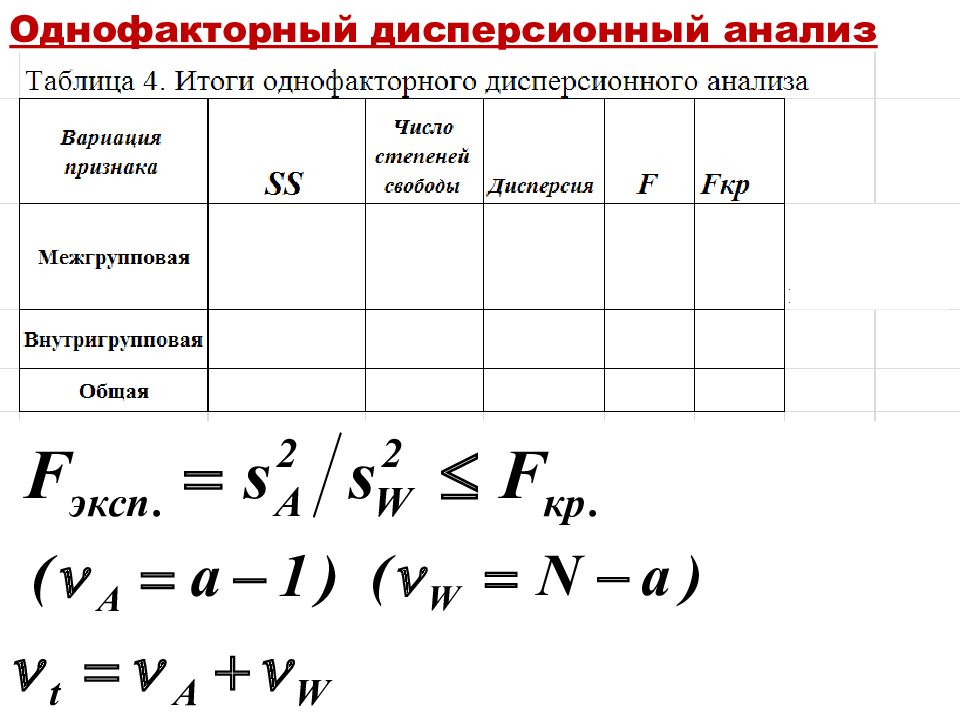 Однофакторный дисперсионный анализ

Таблица 4. Итоги однофакторного дисперсионного анализа

| Вариация признака | SS | Число степеней свободы | Дисперсия | F | Fкр |
|---|---|---|---|---|---|
| Межгрупповая | | | | | |
| Внутригрупповая | | | | | |
| Общая | | | | | |

$F_{эксп.} = s_A^2 / s_W^2 \leq F_{кр.}$

$(\nu_A = a - 1)$ $(\nu_W = N - a)$

$\nu_t = \nu_A + \nu_W$